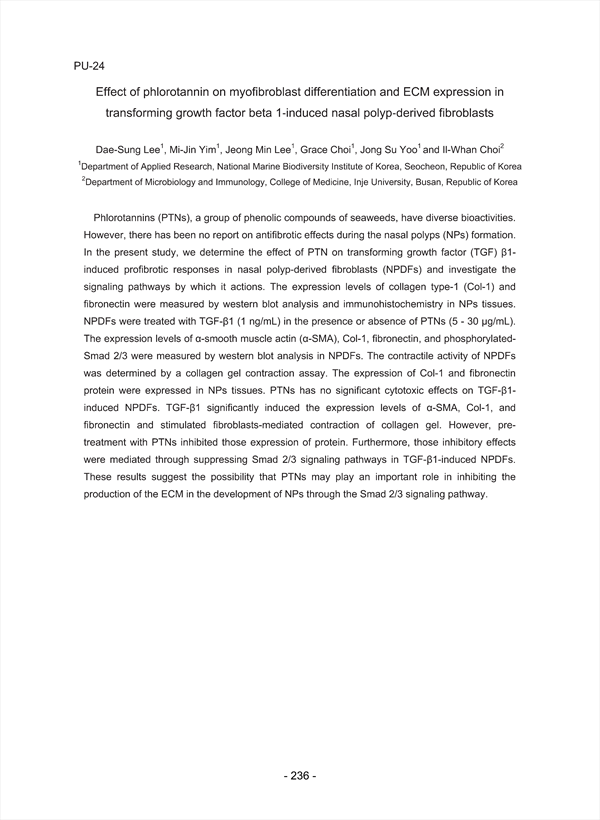 PU-24

Effect of phlorotannin on myofibroblast differentiation and ECM expression in transforming growth factor beta 1-induced nasal polyp-derived fibroblasts

Dae-Sung Lee$^1$, Mi-Jin Yim$^1$, Jeong Min Lee$^1$, Grace Choi$^1$, Jong Su Yoo$^1$ and Il-Whan Choi$^2$

$^1$Department of Applied Research, National Marine Biodiversity Institute of Korea, Seocheon, Republic of Korea
$^2$Department of Microbiology and Immunology, College of Medicine, Inje University, Busan, Republic of Korea

Phlorotannins (PTNs), a group of phenolic compounds of seaweeds, have diverse bioactivities. However, there has been no report on antifibrotic effects during the nasal polyps (NPs) formation. In the present study, we determine the effect of PTN on transforming growth factor (TGF) β1-induced profibrotic responses in nasal polyp-derived fibroblasts (NPDFs) and investigate the signaling pathways by which it actions. The expression levels of collagen type-1 (Col-1) and fibronectin were measured by western blot analysis and immunohistochemistry in NPs tissues. NPDFs were treated with TGF-β1 (1 ng/mL) in the presence or absence of PTNs (5 - 30 μg/mL). The expression levels of α-smooth muscle actin (α-SMA), Col-1, fibronectin, and phosphorylated-Smad 2/3 were measured by western blot analysis in NPDFs. The contractile activity of NPDFs was determined by a collagen gel contraction assay. The expression of Col-1 and fibronectin protein were expressed in NPs tissues. PTNs has no significant cytotoxic effects on TGF-β1-induced NPDFs. TGF-β1 significantly induced the expression levels of α-SMA, Col-1, and fibronectin and stimulated fibroblasts-mediated contraction of collagen gel. However, pre-treatment with PTNs inhibited those expression of protein. Furthermore, those inhibitory effects were mediated through suppressing Smad 2/3 signaling pathways in TGF-β1-induced NPDFs. These results suggest the possibility that PTNs may play an important role in inhibiting the production of the ECM in the development of NPs through the Smad 2/3 signaling pathway.

- 236 -